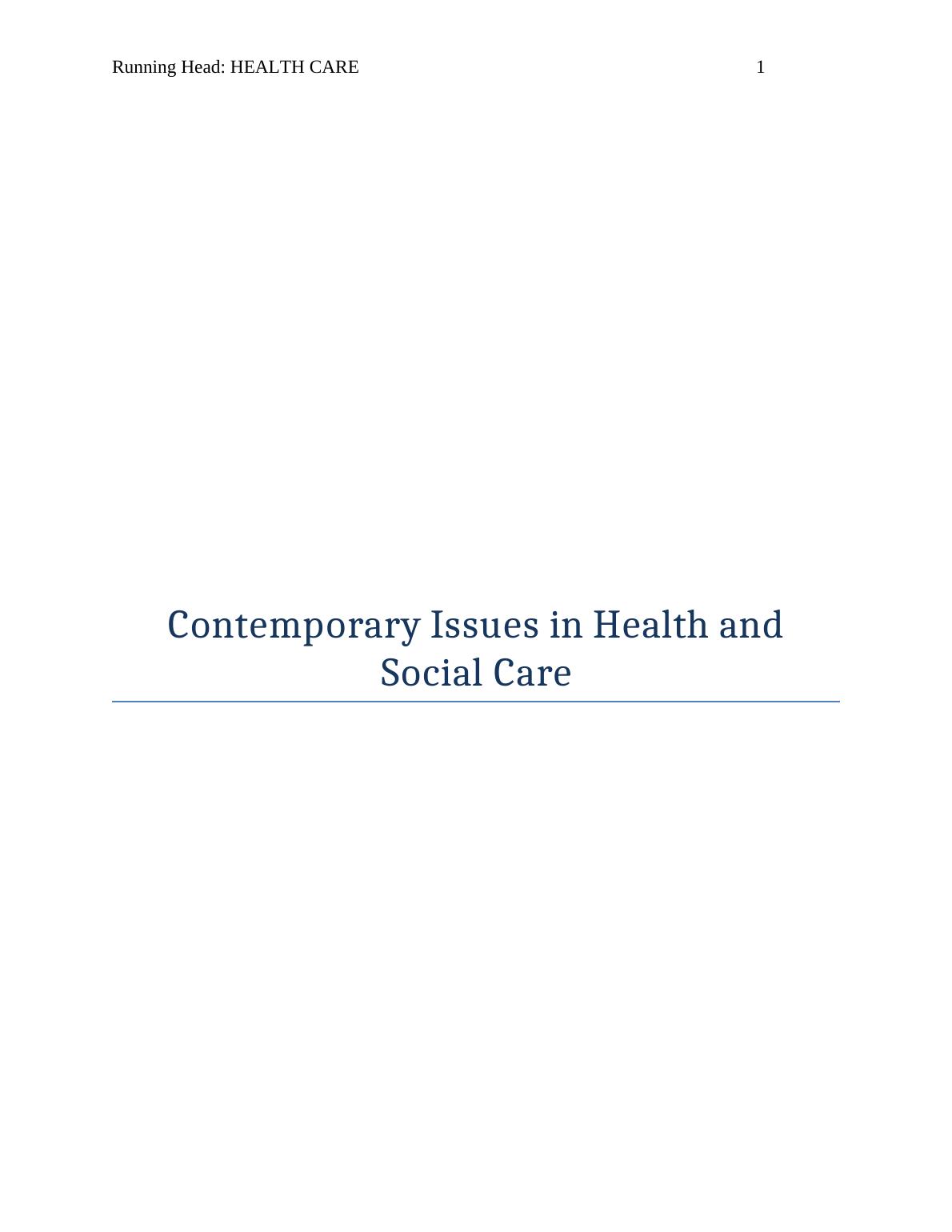 Running Head: HEALTH CARE 1

Contemporary Issues in Health and Social Care